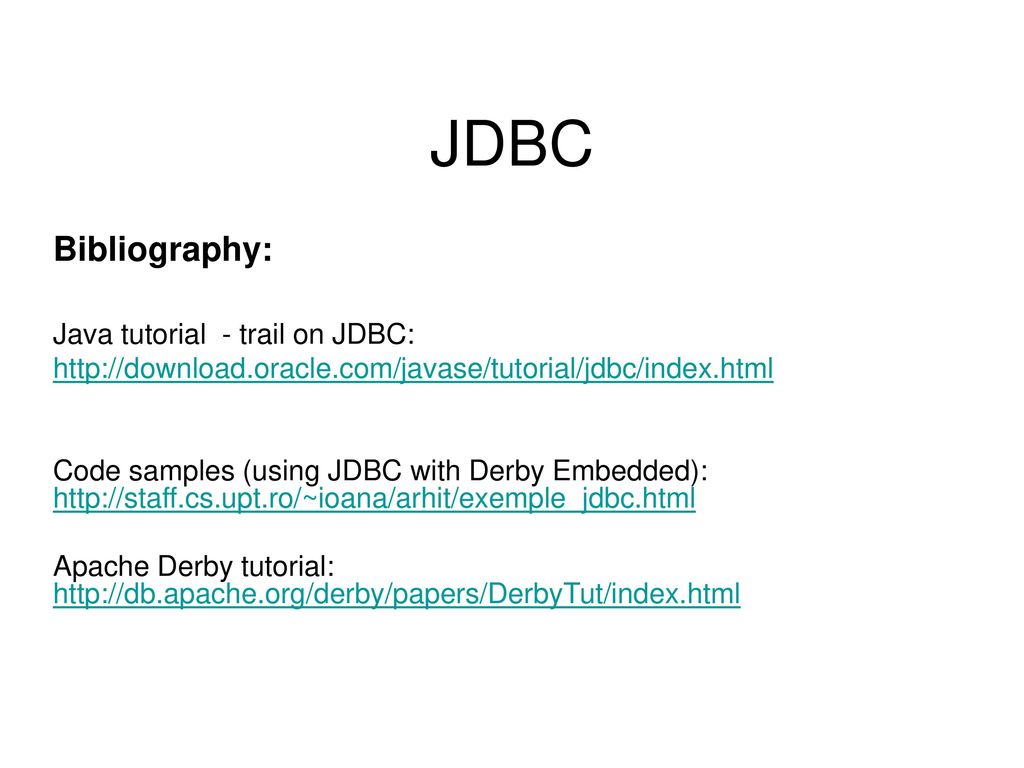 JDBC

Bibliography:

Java tutorial - trail on JDBC:
http://download.oracle.com/javase/tutorial/jdbc/index.html

Code samples (using JDBC with Derby Embedded): http://staff.cs.upt.ro/~ioana/arhit/exemple_jdbc.html

Apache Derby tutorial: http://db.apache.org/derby/papers/DerbyTut/index.html